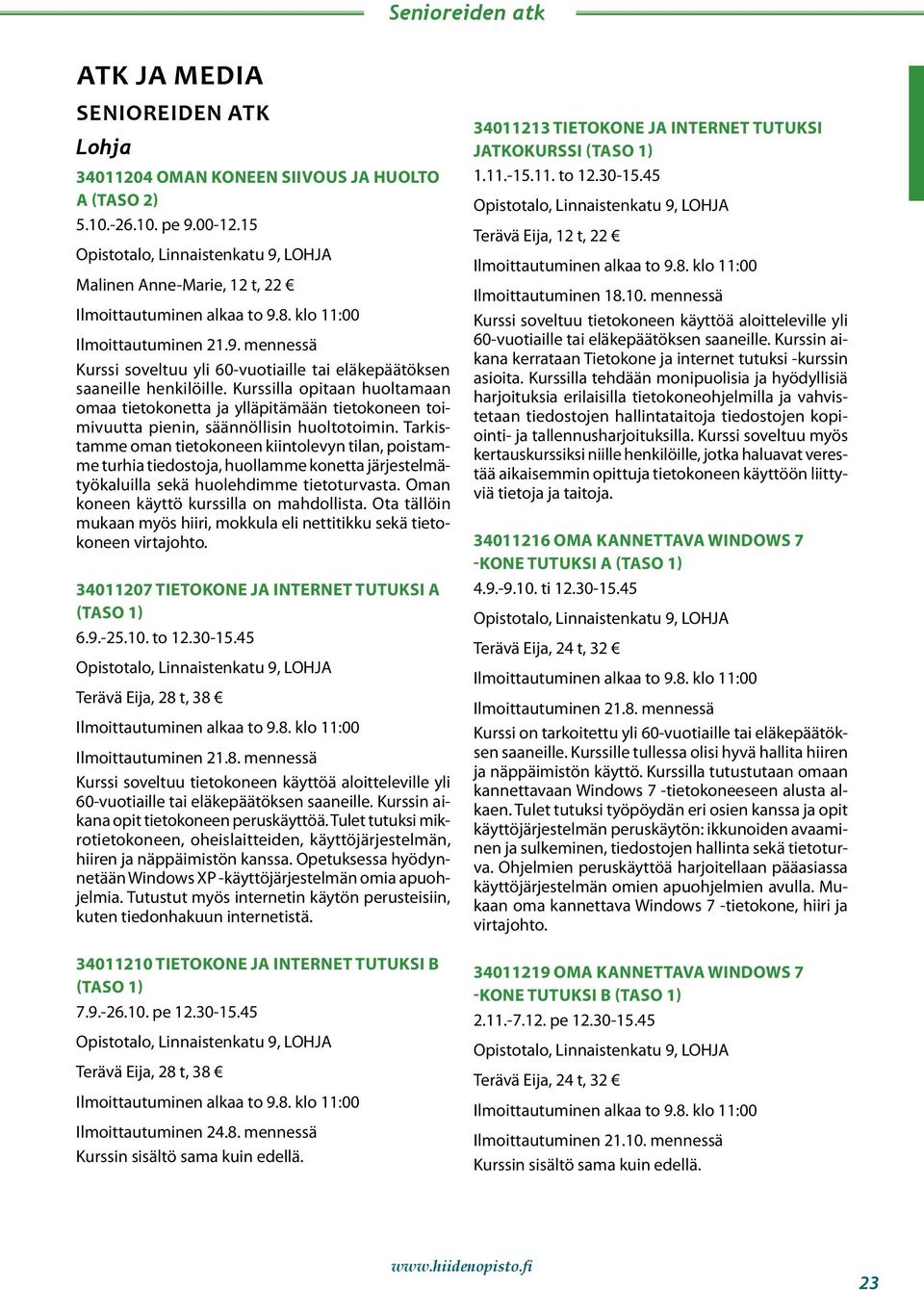 Senioreiden atk

ATK JA MEDIA

SENIOREIDEN ATK

Lohja

34011204 OMAN KONEEN SIIVOUS JA HUOLTO A (TASO 2)
5.10.-26.10. pe 9.00-12.15

Opistotalo, Linnaistenkatu 9, LOHJA

Malinen Anne-Marie, 12 t, 22 €

Ilmoittautuminen alkaa to 9.8. klo 11:00

Ilmoittautuminen 21.9. mennessä

Kurssi soveltuu yli 60-vuotiaille tai eläkepäätöksen saaneille henkilöille. Kurssilla opitaan huoltamaan omaa tietokonetta ja ylläpitämään tietokoneen toimivuutta pienin, säännöllisin huoltotoimin. Tarkistamme oman tietokoneen kiintolevyn tilan, poistamme turhia tiedostoja, huollamme konetta järjestelmätyökaluilla sekä huolehdimme tietoturvasta. Oman koneen käyttö kurssilla on mahdollista. Ota tällöin mukaan myös hiiri, mokkula eli nettitikku sekä tietokoneen virtajohto.

34011207 TIETOKONE JA INTERNET TUTUKSI A (TASO 1)
6.9.-25.10. to 12.30-15.45

Opistotalo, Linnaistenkatu 9, LOHJA

Terävä Eija, 28 t, 38 €

Ilmoittautuminen alkaa to 9.8. klo 11:00

Ilmoittautuminen 21.8. mennessä

Kurssi soveltuu tietokoneen käyttöä aloitteleville yli 60-vuotiaille tai eläkepäätöksen saaneille. Kurssin aikana opit tietokoneen peruskäyttöä. Tulet tutuksi mikrotietokoneen, oheislaitteiden, käyttöjärjestelmän, hiiren ja näppäimistön kanssa. Opetuksessa hyödynnetään Windows XP -käyttöjärjestelmän omia apuohjelmia. Tutustut myös internetin käytön perusteisiin, kuten tiedonhakuun internetistä.

34011210 TIETOKONE JA INTERNET TUTUKSI B (TASO 1)
7.9.-26.10. pe 12.30-15.45

Opistotalo, Linnaistenkatu 9, LOHJA

Terävä Eija, 28 t, 38 €

Ilmoittautuminen alkaa to 9.8. klo 11:00

Ilmoittautuminen 24.8. mennessä

Kurssin sisältö sama kuin edellä.

34011213 TIETOKONE JA INTERNET TUTUKSI JATKOKURSSI (TASO 1)
1.11.-15.11. to 12.30-15.45

Opistotalo, Linnaistenkatu 9, LOHJA

Terävä Eija, 12 t, 22 €

Ilmoittautuminen alkaa to 9.8. klo 11:00

Ilmoittautuminen 18.10. mennessä

Kurssi soveltuu tietokoneen käyttöä aloitteleville yli 60-vuotiaille tai eläkepäätöksen saaneille. Kurssin aikana kerrataan Tietokone ja internet tutuksi -kurssin asioita. Kurssilla tehdään monipuolisia ja hyödyllisiä harjoituksia erilaisilla tietokoneohjelmilla ja vahvistetaan tiedostojen hallintataitoja tiedostojen kopiointi- ja tallennusharjoituksilla. Kurssi soveltuu myös kertauskurssiksi niille henkilöille, jotka haluavat verestää aikaisemmin opittuja tietokoneen käyttöön liittyviä tietoja ja taitoja.

34011216 OMA KANNETTAVA WINDOWS 7 -KONE TUTUKSI A (TASO 1)
4.9.-9.10. ti 12.30-15.45

Opistotalo, Linnaistenkatu 9, LOHJA

Terävä Eija, 24 t, 32 €

Ilmoittautuminen alkaa to 9.8. klo 11:00

Ilmoittautuminen 21.8. mennessä

Kurssi on tarkoitettu yli 60-vuotiaille tai eläkepäätöksen saaneille. Kurssille tullessa olisi hyvä hallita hiiren ja näppäimistön käyttö. Kurssilla tutustutaan omaan kannettavaan Windows 7 -tietokoneeseen alusta alkaen. Tulet tutuksi työpöydän eri osien kanssa ja opit käyttöjärjestelmän peruskäytön: ikkunoiden avaaminen ja sulkeminen, tiedostojen hallinta sekä tietoturva. Ohjelmien peruskäyttöä harjoitellaan pääasiassa käyttöjärjestelmän omien apuohjelmien avulla. Mukaan oma kannettava Windows 7 -tietokone, hiiri ja virtajohto.

34011219 OMA KANNETTAVA WINDOWS 7 -KONE TUTUKSI B (TASO 1)
2.11.-7.12. pe 12.30-15.45

Opistotalo, Linnaistenkatu 9, LOHJA

Terävä Eija, 24 t, 32 €

Ilmoittautuminen alkaa to 9.8. klo 11:00

Ilmoittautuminen 21.10. mennessä

Kurssin sisältö sama kuin edellä.

www.hiidenopisto.fi

23